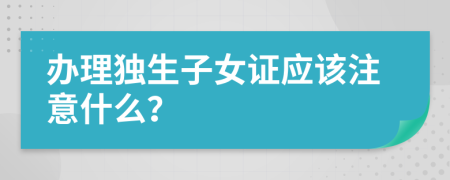 办理独生子女证应该注意什么?